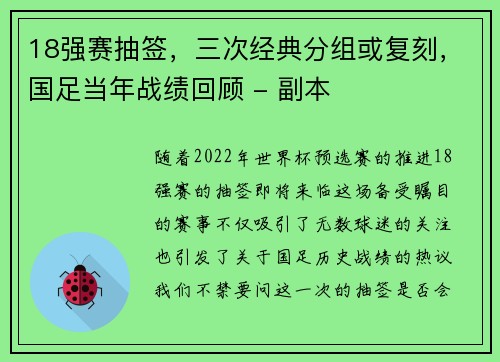 18强赛抽签，三次经典分组或复刻，国足当年战绩回顾 - 副本

随着2022年世界杯预选赛的推进18强赛的抽签即将来临这场备受瞩目的赛事不仅吸引了无数球迷的关注也引发了关于国足历史战绩的热议我们不禁要问这一次的抽签是否会